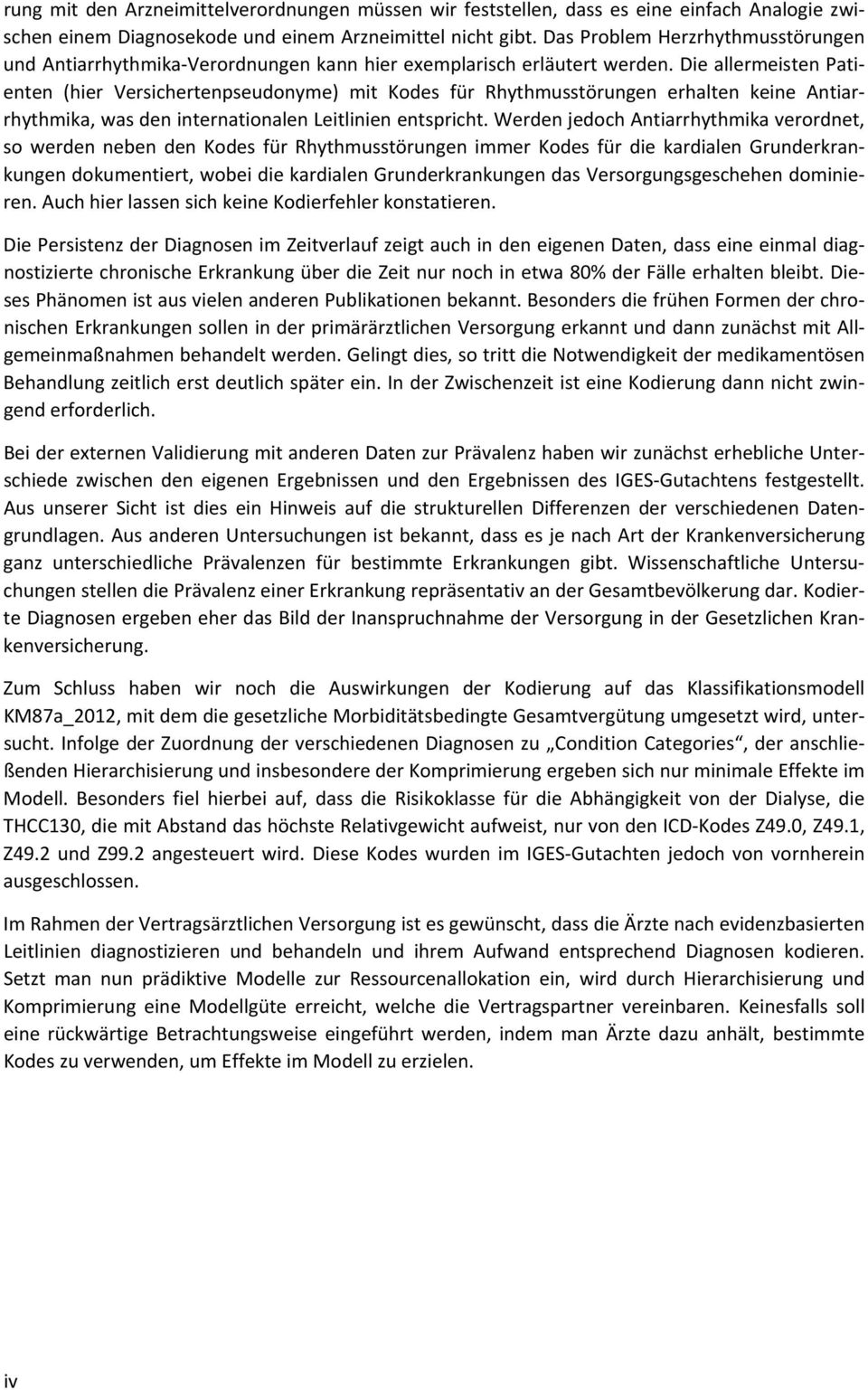 rung mit den Arzneimittelverordnungen müssen wir feststellen, dass es eine einfach Analogie zwischen einem Diagnosekode und einem Arzneimittel nicht gibt. Das Problem Herzrhythmusstörungen und Antiarrhythmika-Verordnungen kann hier exemplarisch erläutert werden. Die allermeisten Patienten (hier Versichertenpseudonyme) mit Kodes für Rhythmusstörungen erhalten keine Antiarrhythmika, was den internationalen Leitlinien entspricht. Werden jedoch Antiarrhythmika verordnet, so werden neben den Kodes für Rhythmusstörungen immer Kodes für die kardialen Grunderkrankungen dokumentiert, wobei die kardialen Grunderkrankungen das Versorgungsgeschehen dominieren. Auch hier lassen sich keine Kodierfehler konstatieren.

Die Persistenz der Diagnosen im Zeitverlauf zeigt auch in den eigenen Daten, dass eine einmal diagnostizierte chronische Erkrankung über die Zeit nur noch in etwa 80% der Fälle erhalten bleibt. Dieses Phänomen ist aus vielen anderen Publikationen bekannt. Besonders die frühen Formen der chronischen Erkrankungen sollen in der primärärztlichen Versorgung erkannt und dann zunächst mit Allgemeinmaßnahmen behandelt werden. Gelingt dies, so tritt die Notwendigkeit der medikamentösen Behandlung zeitlich erst deutlich später ein. In der Zwischenzeit ist eine Kodierung dann nicht zwingend erforderlich.

Bei der externen Validierung mit anderen Daten zur Prävalenz haben wir zunächst erhebliche Unterschiede zwischen den eigenen Ergebnissen und den Ergebnissen des IGES-Gutachtens festgestellt. Aus unserer Sicht ist dies ein Hinweis auf die strukturellen Differenzen der verschiedenen Datengrundlagen. Aus anderen Untersuchungen ist bekannt, dass es je nach Art der Krankenversicherung ganz unterschiedliche Prävalenzen für bestimmte Erkrankungen gibt. Wissenschaftliche Untersuchungen stellen die Prävalenz einer Erkrankung repräsentativ an der Gesamtbevölkerung dar. Kodierte Diagnosen ergeben eher das Bild der Inanspruchnahme der Versorgung in der Gesetzlichen Krankenversicherung.

Zum Schluss haben wir noch die Auswirkungen der Kodierung auf das Klassifikationsmodell KM87a_2012, mit dem die gesetzliche Morbiditätsbedingte Gesamtvergütung umgesetzt wird, untersucht. Infolge der Zuordnung der verschiedenen Diagnosen zu „Condition Categories“, der anschließenden Hierarchisierung und insbesondere der Komprimierung ergeben sich nur minimale Effekte im Modell. Besonders fiel hierbei auf, dass die Risikoklasse für die Abhängigkeit von der Dialyse, die THCC130, die mit Abstand das höchste Relativgewicht aufweist, nur von den ICD-Kodes Z49.0, Z49.1, Z49.2 und Z99.2 angesteuert wird. Diese Kodes wurden im IGES-Gutachten jedoch von vornherein ausgeschlossen.

Im Rahmen der Vertragsärztlichen Versorgung ist es gewünscht, dass die Ärzte nach evidenzbasierten Leitlinien diagnostizieren und behandeln und ihrem Aufwand entsprechend Diagnosen kodieren. Setzt man nun prädiktive Modelle zur Ressourcenallokation ein, wird durch Hierarchisierung und Komprimierung eine Modellgüte erreicht, welche die Vertragspartner vereinbaren. Keinesfalls soll eine rückwärtige Betrachtungsweise eingeführt werden, indem man Ärzte dazu anhält, bestimmte Kodes zu verwenden, um Effekte im Modell zu erzielen.

iv